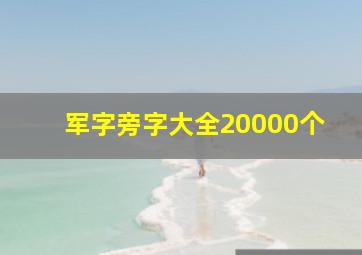 军字旁字大全20000个